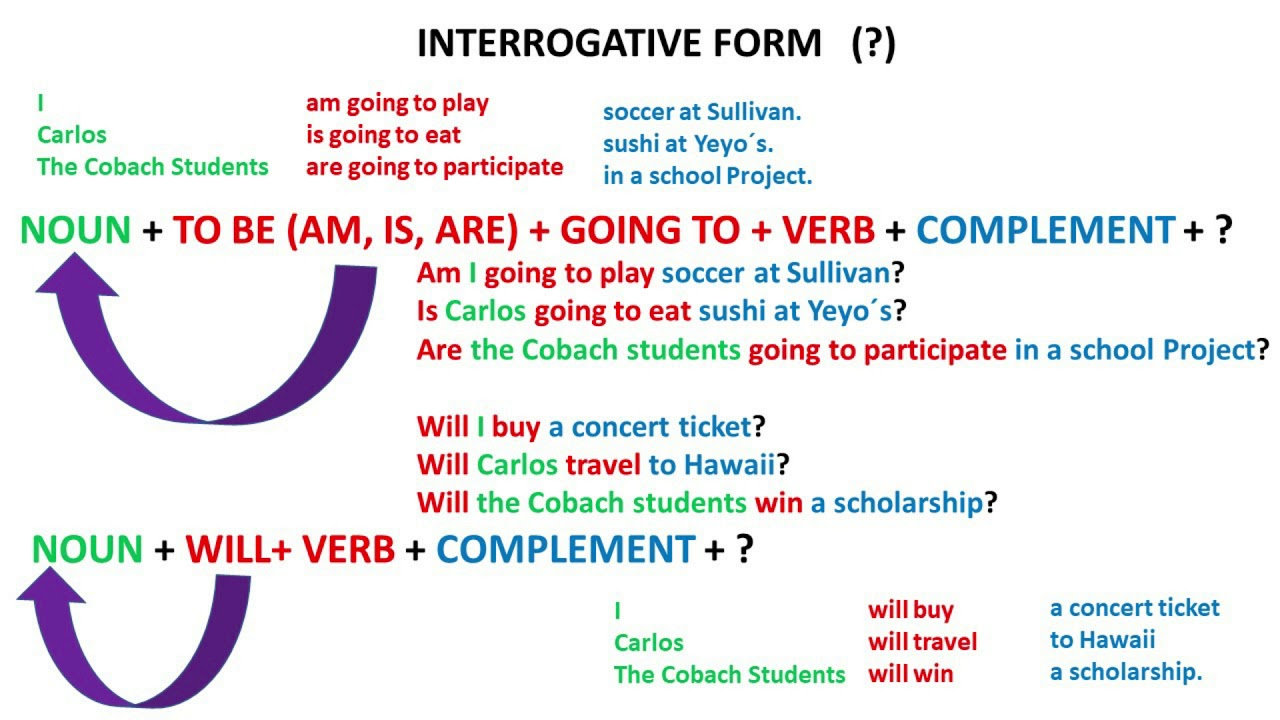 INTERROGATIVE FORM (?)

I
Carlos
The Cobach Students

am going to play
is going to eat
are going to participate

soccer at Sullivan.
sushi at Yeyo´s.
in a school Project.

NOUN + TO BE (AM, IS, ARE) + GOING TO + VERB + COMPLEMENT + ?

Am I going to play soccer at Sullivan?
Is Carlos going to eat sushi at Yeyo´s?
Are the Cobach students going to participate in a school Project?

Will I buy a concert ticket?
Will Carlos travel to Hawaii?
Will the Cobach students win a scholarship?

NOUN + WILL+ VERB + COMPLEMENT + ?

I
Carlos
The Cobach Students

will buy
will travel
will win

a concert ticket
to Hawaii
a scholarship.